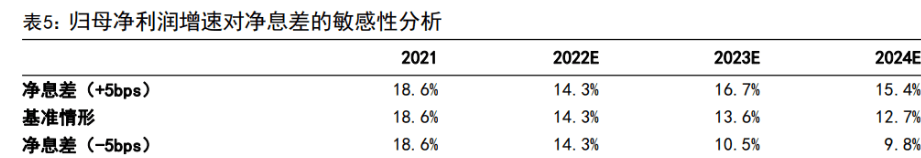 表5：归母净利润增速对净息差的敏感性分析

|  | 2021 | 2022E | 2023E | 2024E |
|---|---|---|---|---|
| 净息差（+5bps） | 18.6% | 14.3% | 16.7% | 15.4% |
| 基准情形 | 18.6% | 14.3% | 13.6% | 12.7% |
| 净息差（-5bps） | 18.6% | 14.3% | 10.5% | 9.8% |